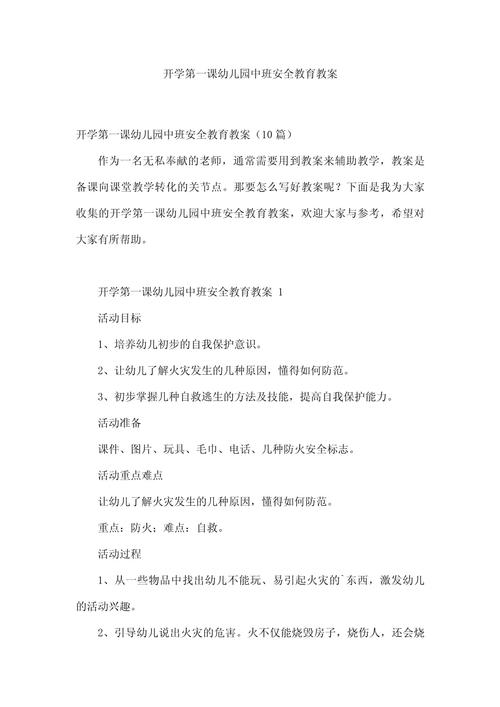 开学第一课幼儿园中班安全教育教案

开学第一课幼儿园中班安全教育教案（10篇）

作为一名无私奉献的老师，通常需要用到教案来辅助教学，教案是备课向课堂教学转化的关节点。那要怎么写好教案呢？下面是我为大家收集的开学第一课幼儿园中班安全教育教案，欢迎大家与参考，希望对大家有所帮助。

开学第一课幼儿园中班安全教育教案 1

活动目标

1、培养幼儿初步的自我保护意识。

2、让幼儿了解火灾发生的几种原因，懂得如何防范。

3、初步掌握几种自救逃生的方法及技能，提高自我保护能力。

活动准备

课件、图片、玩具、毛巾、电话、几种防火安全标志。

活动重点难点

让幼儿了解火灾发生的几种原因，懂得如何防范。

重点：防火；难点：自救。

活动过程

1、从一些物品中找出幼儿不能玩、易引起火灾的`东西，激发幼儿的活动兴趣。

2、引导幼儿说出火灾的危害。火不仅能烧毁房子，烧伤人，还会烧